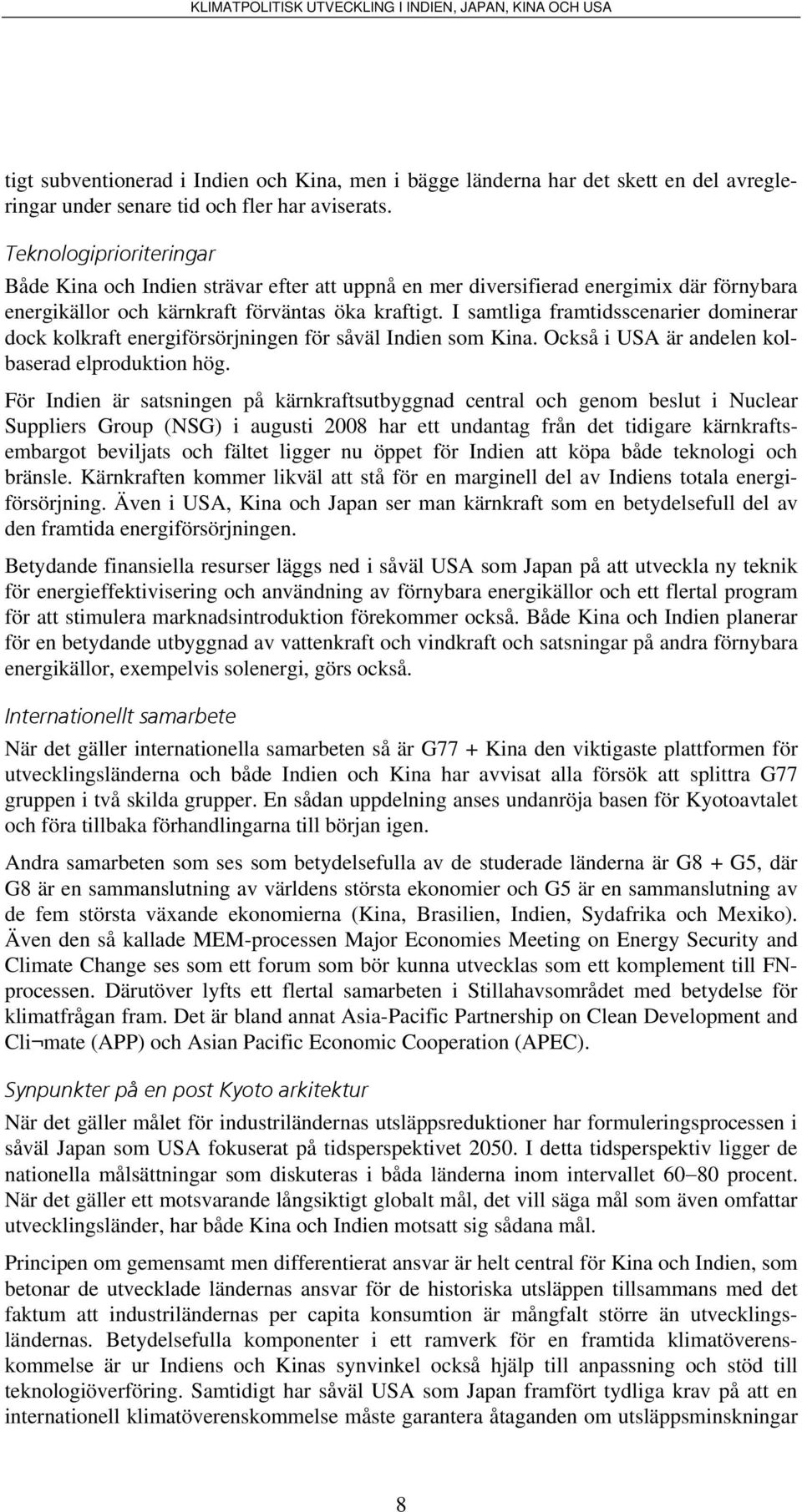 KLIMATPOLITISK UTVECKLING I INDIEN, JAPAN, KINA OCH USA

tigt subventionerad i Indien och Kina, men i bägge länderna har det skett en del avregleringar under senare tid och fler har aviserats.

Teknologiprioriteringar

Både Kina och Indien strävar efter att uppnå en mer diversifierad energimix där förnybara energikällor och kärnkraft förväntas öka kraftigt. I samtliga framtidsscenarier dominerar dock kolkraft energiförsörjningen för såväl Indien som Kina. Också i USA är andelen kolbaserad elproduktion hög.

För Indien är satsningen på kärnkraftsutbyggnad central och genom beslut i Nuclear Suppliers Group (NSG) i augusti 2008 har ett undantag från det tidigare kärnkraftsembargot beviljats och fältet ligger nu öppet för Indien att köpa både teknologi och bränsle. Kärnkraften kommer likväl att stå för en marginell del av Indiens totala energiförsörjning. Även i USA, Kina och Japan ser man kärnkraft som en betydelsefull del av den framtida energiförsörjningen.

Betydande finansiella resurser läggs ned i såväl USA som Japan på att utveckla ny teknik för energieffektivisering och användning av förnybara energikällor och ett flertal program för att stimulera marknadsintroduktion förekommer också. Både Kina och Indien planerar för en betydande utbyggnad av vattenkraft och vindkraft och satsningar på andra förnybara energikällor, exempelvis solenergi, görs också.

Internationellt samarbete

När det gäller internationella samarbeten så är G77 + Kina den viktigaste plattformen för utvecklingsländerna och både Indien och Kina har avvisat alla försök att splittra G77 gruppen i två skilda grupper. En sådan uppdelning anses undanröja basen för Kyotoavtalet och föra tillbaka förhandlingarna till början igen.

Andra samarbeten som ses som betydelsefulla av de studerade länderna är G8 + G5, där G8 är en sammanslutning av världens största ekonomier och G5 är en sammanslutning av de fem största växande ekonomierna (Kina, Brasilien, Indien, Sydafrika och Mexiko). Även den så kallade MEM-processen Major Economies Meeting on Energy Security and Climate Change ses som ett forum som bör kunna utvecklas som ett komplement till FN-processen. Därutöver lyfts ett flertal samarbeten i Stillahavsområdet med betydelse för klimatfrågan fram. Det är bland annat Asia-Pacific Partnership on Clean Development and Cli¬mate (APP) och Asian Pacific Economic Cooperation (APEC).

Synpunkter på en post Kyoto arkitektur

När det gäller målet för industriländernas utsläppsreduktioner har formuleringsprocessen i såväl Japan som USA fokuserat på tidsperspektivet 2050. I detta tidsperspektiv ligger de nationella målsättningar som diskuteras i båda länderna inom intervallet 60–80 procent. När det gäller ett motsvarande långsiktigt globalt mål, det vill säga mål som även omfattar utvecklingsländer, har både Kina och Indien motsatt sig sådana mål.

Principen om gemensamt men differentierat ansvar är helt central för Kina och Indien, som betonar de utvecklade ländernas ansvar för de historiska utsläppen tillsammans med det faktum att industriländernas per capita konsumtion är mångfalt större än utvecklingsländernas. Betydelsefulla komponenter i ett ramverk för en framtida klimatöverenskommelse är ur Indiens och Kinas synvinkel också hjälp till anpassning och stöd till teknologiöverföring. Samtidigt har såväl USA som Japan framfört tydliga krav på att en internationell klimatöverenskommelse måste garantera åtaganden om utsläppsminskningar

8